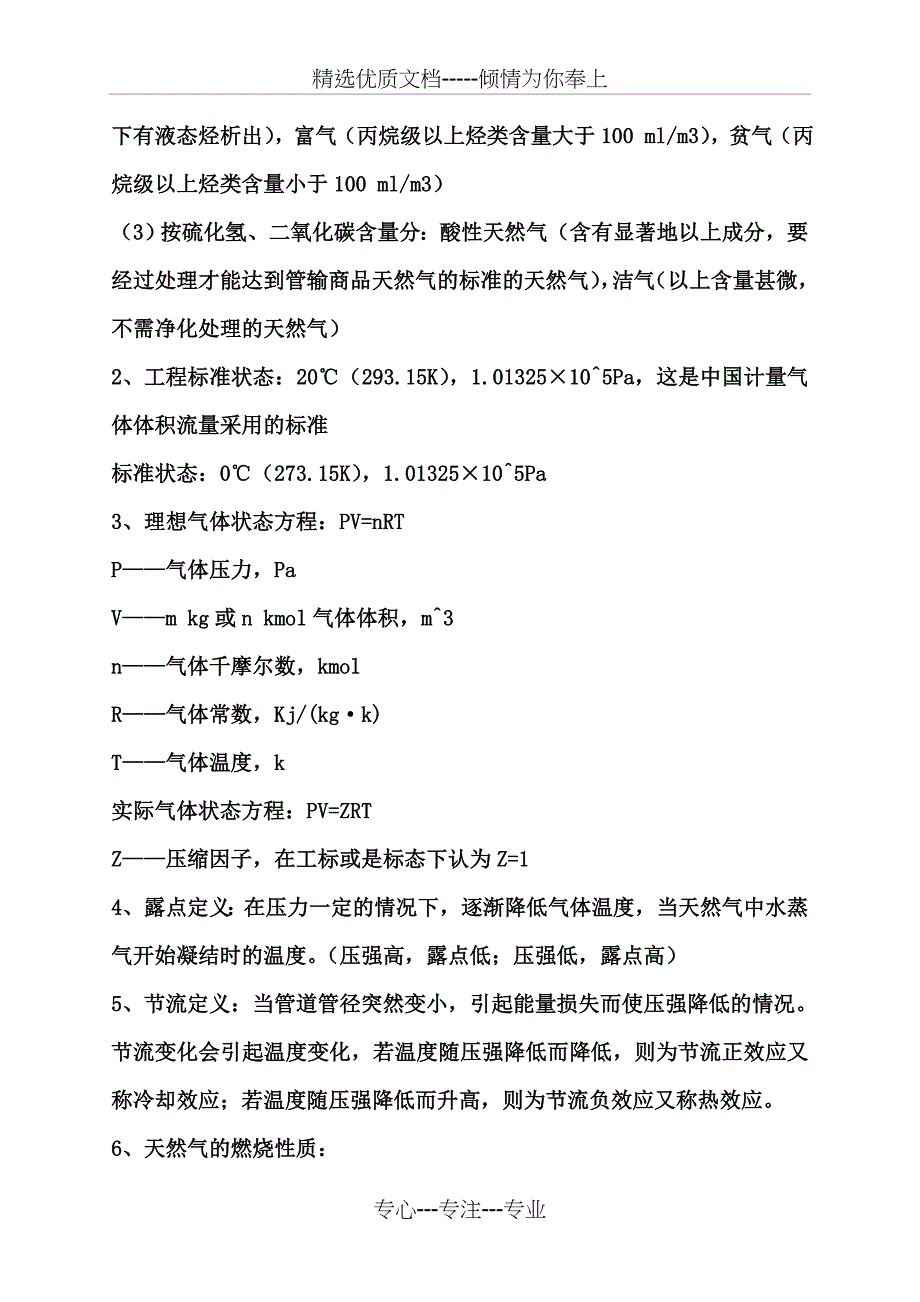 精选优质文档-----倾情为你奉上

下有液态烃析出），富气（丙烷级以上烃类含量大于 100 ml/m3），贫气（丙烷级以上烃类含量小于 100 ml/m3）

（3）按硫化氢、二氧化碳含量分：酸性天然气（含有显著地以上成分，要经过处理才能达到管输商品天然气的标准的天然气），洁气（以上含量甚微，不需净化处理的天然气）

2、工程标准状态：20℃（293.15K），1.01325×10^5Pa，这是中国计量气体体积流量采用的标准

标准状态：0℃（273.15K），1.01325×10^5Pa

3、理想气体状态方程：PV=nRT

P——气体压力，Pa

V——m kg 或 n kmol 气体体积，m^3

n——气体千摩尔数，kmol

R——气体常数，Kj/(kg·k)

T——气体温度，k

实际气体状态方程：PV=ZRT

Z——压缩因子，在工标或是标态下认为 Z=1

4、露点定义：在压力一定的情况下，逐渐降低气体温度，当天然气中水蒸气开始凝结时的温度。（压强高，露点低；压强低，露点高）

5、节流定义：当管道管径突然变小，引起能量损失而使压强降低的情况。节流变化会引起温度变化，若温度随压强降低而降低，则为节流正效应又称冷却效应；若温度随压强降低而升高，则为节流负效应又称热效应。

6、天然气的燃烧性质：

专心---专注---专业